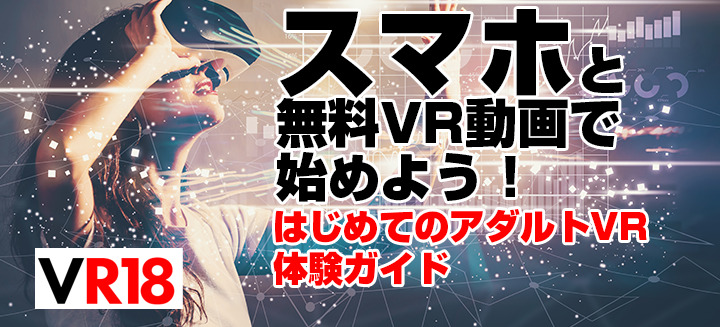 スマホと
無料VR動画で
始めよう！
はじめてのアダルトVR
体験ガイド

VR18